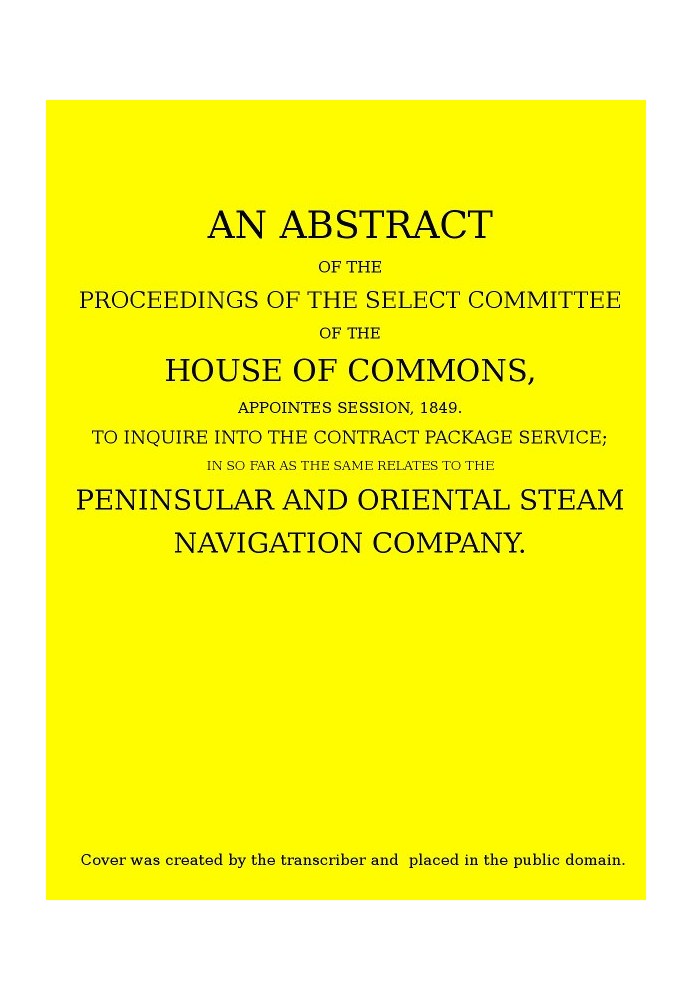 AN ABSTRACT

OF THE

PROCEEDINGS OF THE SELECT COMMITTEE

OF THE

HOUSE OF COMMONS,

APPOINTES SESSION, 1849.

TO INQUIRE INTO THE CONTRACT PACKAGE SERVICE;

IN SO FAR AS THE SAME RELATES TO THE

PENINSULAR AND ORIENTAL STEAM NAVIGATION COMPANY.

Cover was created by the transcriber and placed in the public domain.